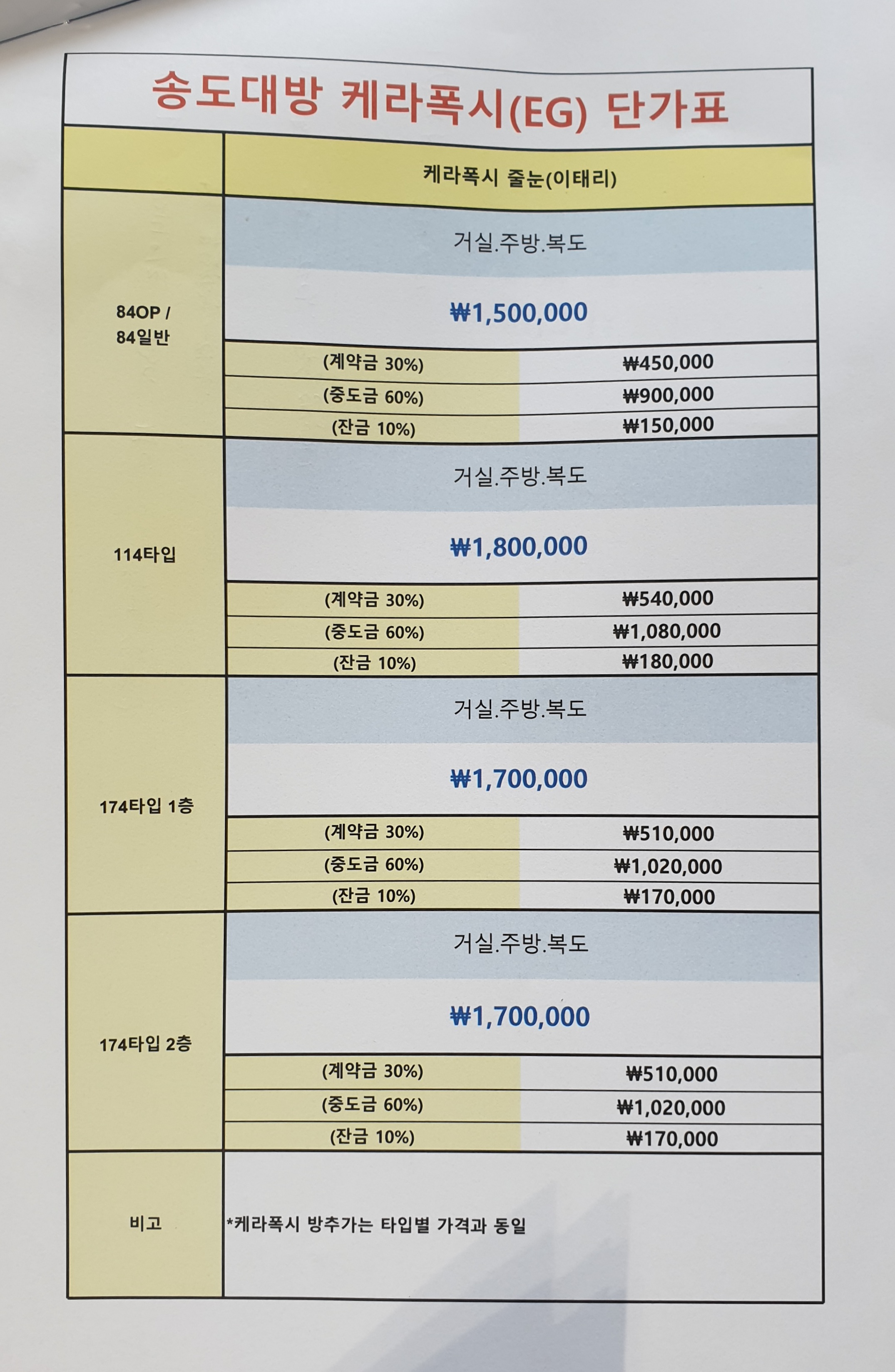 송도대방 케라폭시(EG) 단가표

| | 케라폭시 줄눈(이태리) | |
|---|---|---|
| 84OP / 84일반 | 거실.주방.복도 | |
| | ₩1,500,000 | |
| | (계약금 30%) | ₩450,000 |
| | (중도금 60%) | ₩900,000 |
| | (잔금 10%) | ₩150,000 |
| 114타입 | 거실.주방.복도 | |
| | ₩1,800,000 | |
| | (계약금 30%) | ₩540,000 |
| | (중도금 60%) | ₩1,080,000 |
| | (잔금 10%) | ₩180,000 |
| 174타입 1층 | 거실.주방.복도 | |
| | ₩1,700,000 | |
| | (계약금 30%) | ₩510,000 |
| | (중도금 60%) | ₩1,020,000 |
| | (잔금 10%) | ₩170,000 |
| 174타입 2층 | 거실.주방.복도 | |
| | ₩1,700,000 | |
| | (계약금 30%) | ₩510,000 |
| | (중도금 60%) | ₩1,020,000 |
| | (잔금 10%) | ₩170,000 |
| 비고 | *케라폭시 방추가는 타입별 가격과 동일 | |